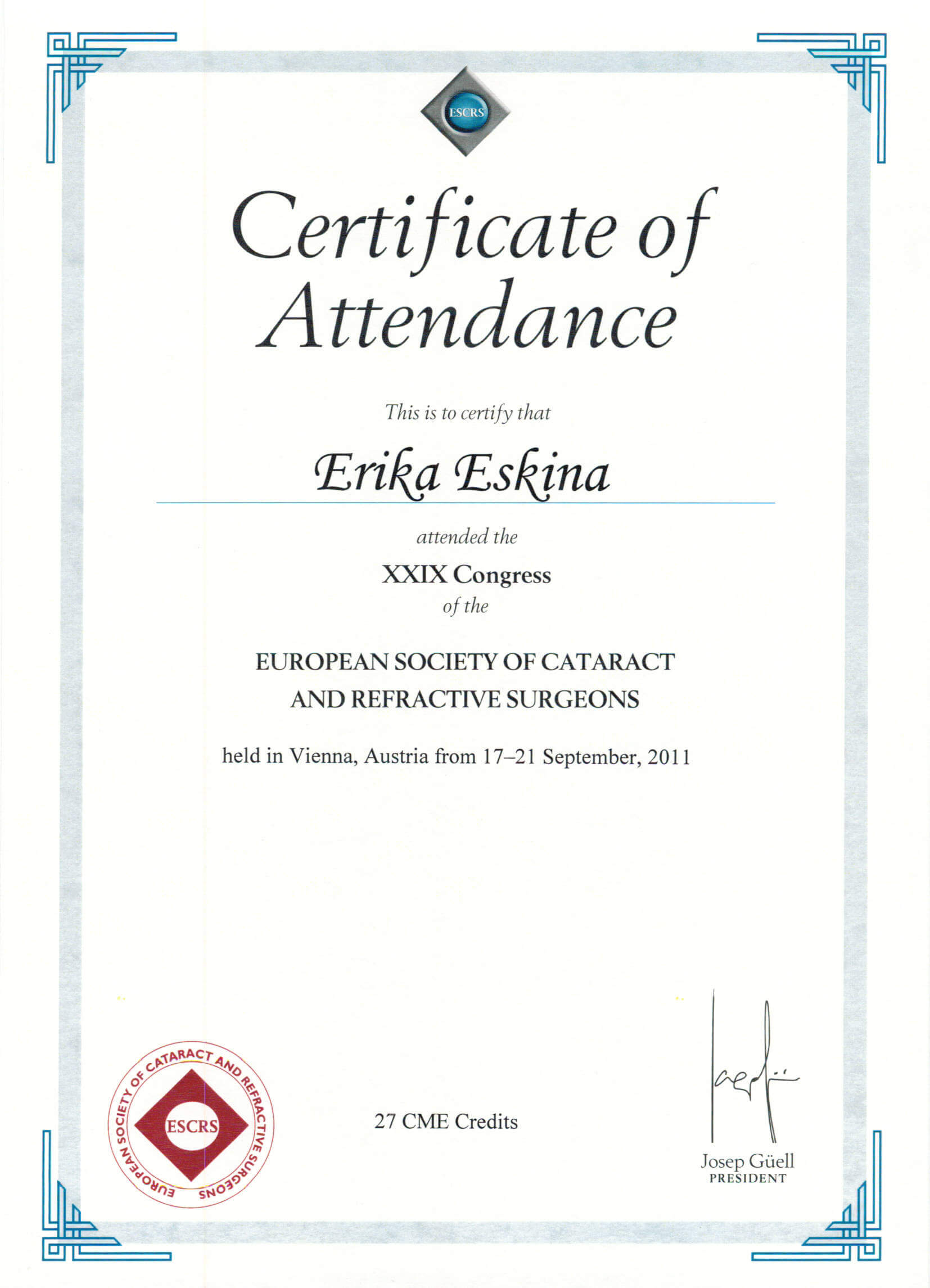 ESCRS

Certificate of Attendance

This is to certify that

Erika Eskina

attended the

XXIX Congress

of the

EUROPEAN SOCIETY OF CATARACT AND REFRACTIVE SURGEONS

held in Vienna, Austria from 17–21 September, 2011

EUROPEAN SOCIETY OF CATARACT AND REFRACTIVE SURGEONS
ESCRS

27 CME Credits

Josep Güell
PRESIDENT